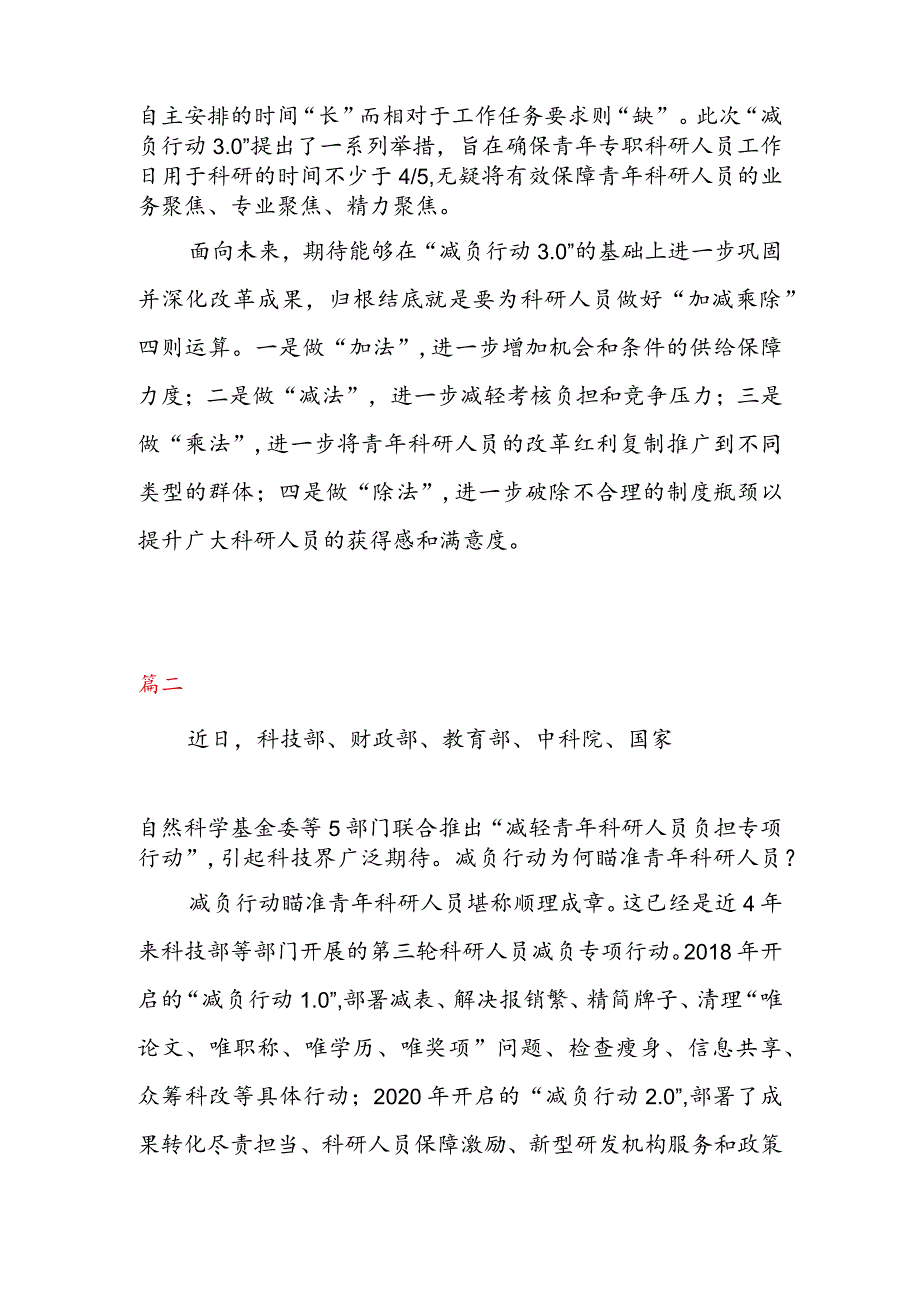 自主安排的时间“长”而相对于工作任务要求则“缺”。此次“减负行动3.0”提出了一系列举措，旨在确保青年专职科研人员工作日用于科研的时间不少于4/5,无疑将有效保障青年科研人员的业务聚焦、专业聚焦、精力聚焦。

面向未来，期待能够在“减负行动3.0”的基础上进一步巩固并深化改革成果，归根结底就是要为科研人员做好“加减乘除”四则运算。一是做“加法”，进一步增加机会和条件的供给保障力度；二是做“减法”，进一步减轻考核负担和竞争压力；三是做“乘法”，进一步将青年科研人员的改革红利复制推广到不同类型的群体；四是做“除法”，进一步破除不合理的制度瓶颈以提升广大科研人员的获得感和满意度。

篇二

近日，科技部、财政部、教育部、中科院、国家

自然科学基金委等5部门联合推出“减轻青年科研人员负担专项行动”，引起科技界广泛期待。减负行动为何瞄准青年科研人员？

减负行动瞄准青年科研人员堪称顺理成章。这已经是近4年来科技部等部门开展的第三轮科研人员减负专项行动。2018年开启的“减负行动1.0”,部署减表、解决报销繁、精简牌子、清理“唯论文、唯职称、唯学历、唯奖项”问题、检查瘦身、信息共享、众筹科改等具体行动；2020年开启的“减负行动2.0”,部署了成果转化尽责担当、科研人员保障激励、新型研发机构服务和政策